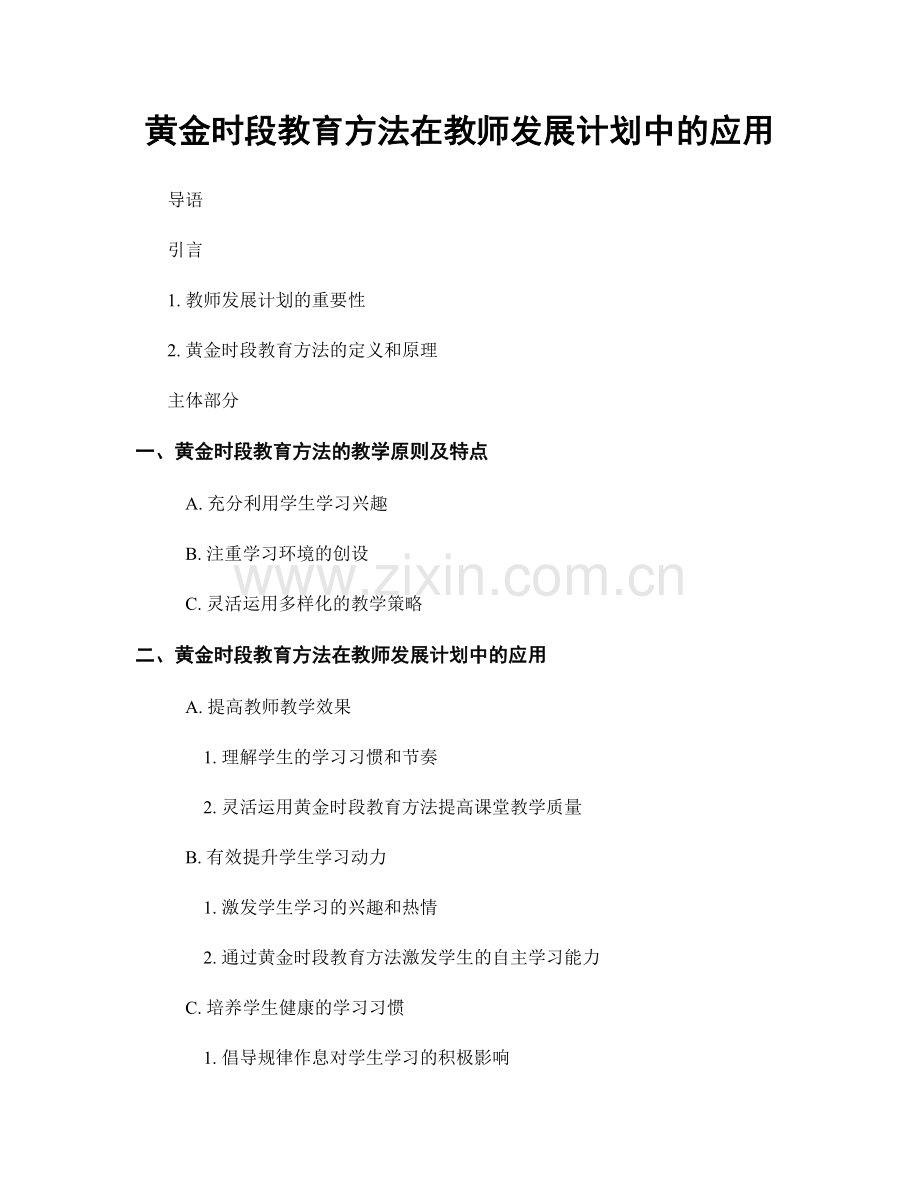 黄金时段教育方法在教师发展计划中的应用

导语

引言

1. 教师发展计划的重要性

2. 黄金时段教育方法的定义和原理

主体部分

一、黄金时段教育方法的教学原则及特点

A. 充分利用学生学习兴趣

B. 注重学习环境的创设

www.zixin.com.cn

C. 灵活运用多样化的教学策略

二、黄金时段教育方法在教师发展计划中的应用

A. 提高教师教学效果

1. 理解学生的学习习惯和节奏

2. 灵活运用黄金时段教育方法提高课堂教学质量

B. 有效提升学生学习动力

1. 激发学生学习的兴趣和热情

2. 通过黄金时段教育方法激发学生的自主学习能力

C. 培养学生健康的学习习惯

1. 倡导规律作息对学生学习的积极影响